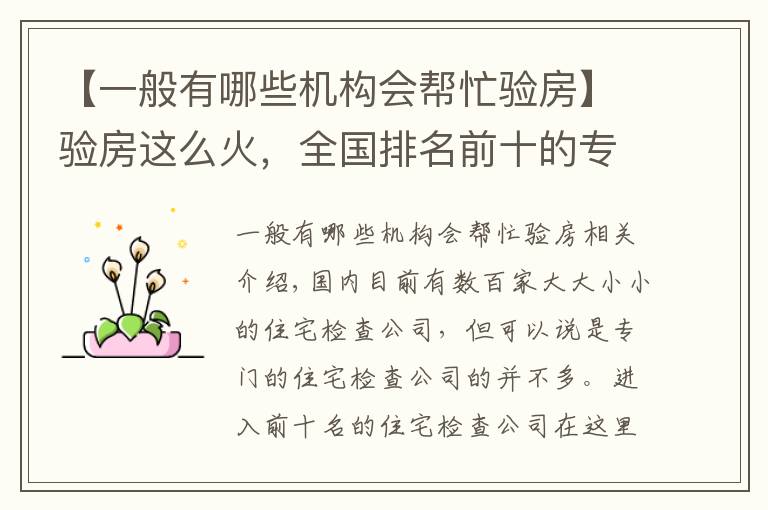 【一般有哪些机构会帮忙验房】验房这么火，全国排名前十的专

一般有哪些机构会帮忙验房相关介绍，国内目前有数百家大大小小的住宅检查公司，但可以说是专门的住宅检查公司的并不多。进入前十名的住宅检查公司在这里